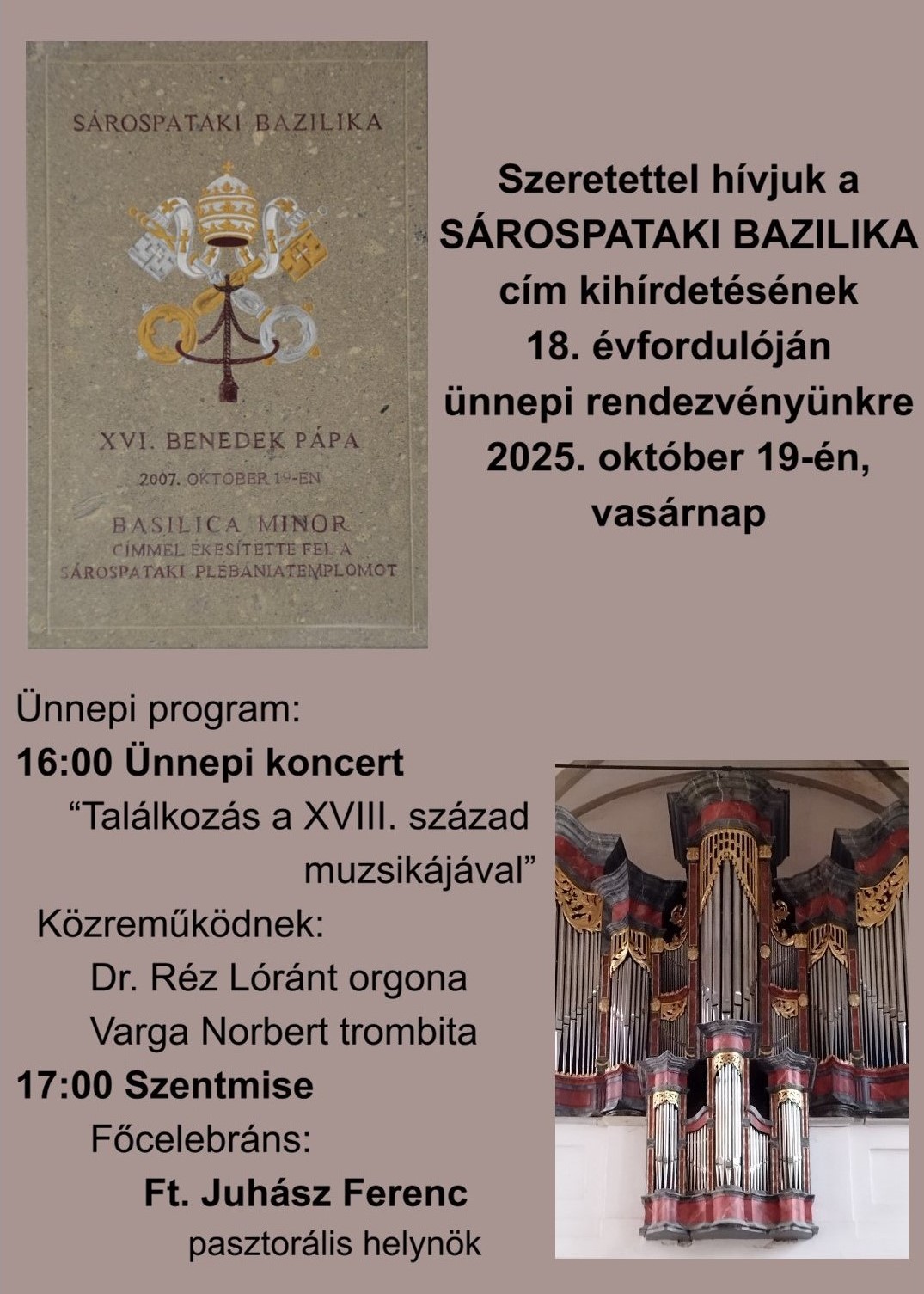 SÁROSPATAKI BAZILIKA

XVI. BENEDEK PÁPA
2007. OKTÓBER 19-ÉN
BASILICA MINOR
CÍMMEL ÉKESÍTETTE FEL A
SÁROSPATAKI PLÉBÁNIATEMPLOMOT

Szeretettel hívjuk a
SÁROSPATAKI BAZILIKA
cím kihírdetésének
18. évfordulóján
ünnepi rendezvényünkre
2025. október 19-én,
vasárnap

Ünnepi program:
16:00 Ünnepi koncert
"Találkozás a XVIII. század muzsikájával"
Közreműködnek:
Dr. Réz Lóránt orgona
Varga Norbert trombita
17:00 Szentmise
Főcelebráns:
Ft. Juhász Ferenc
pasztorális helynök